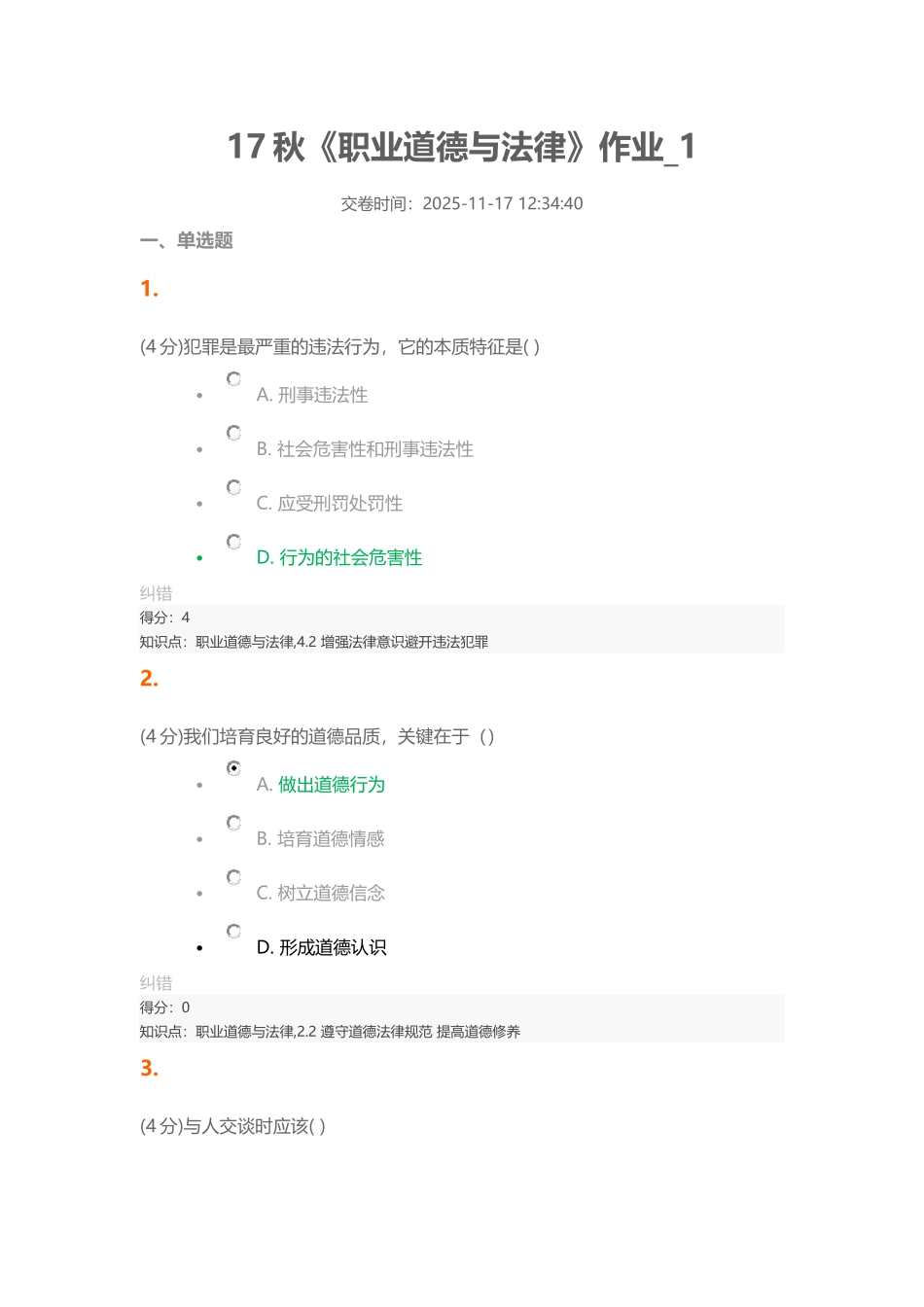 17 秋《职业道德与法律》作业_1

交卷时间：2025-11-17 12:34:40

一、单选题

1.

(4 分)犯罪是最严重的违法行为，它的本质特征是( )

- A. 刑事违法性
- B. 社会危害性和刑事违法性
- C. 应受刑罚处罚性
- D. 行为的社会危害性

纠错

得分：4

知识点：职业道德与法律,4.2 增强法律意识避开违法犯罪

2.

(4 分)我们培育良好的道德品质，关键在于（）

- A. 做出道德行为
- B. 培育道德情感
- C. 树立道德信念
- D. 形成道德认识

纠错

得分：0

知识点：职业道德与法律,2.2 遵守道德法律规范 提高道德修养

3.

(4 分)与人交谈时应该( )